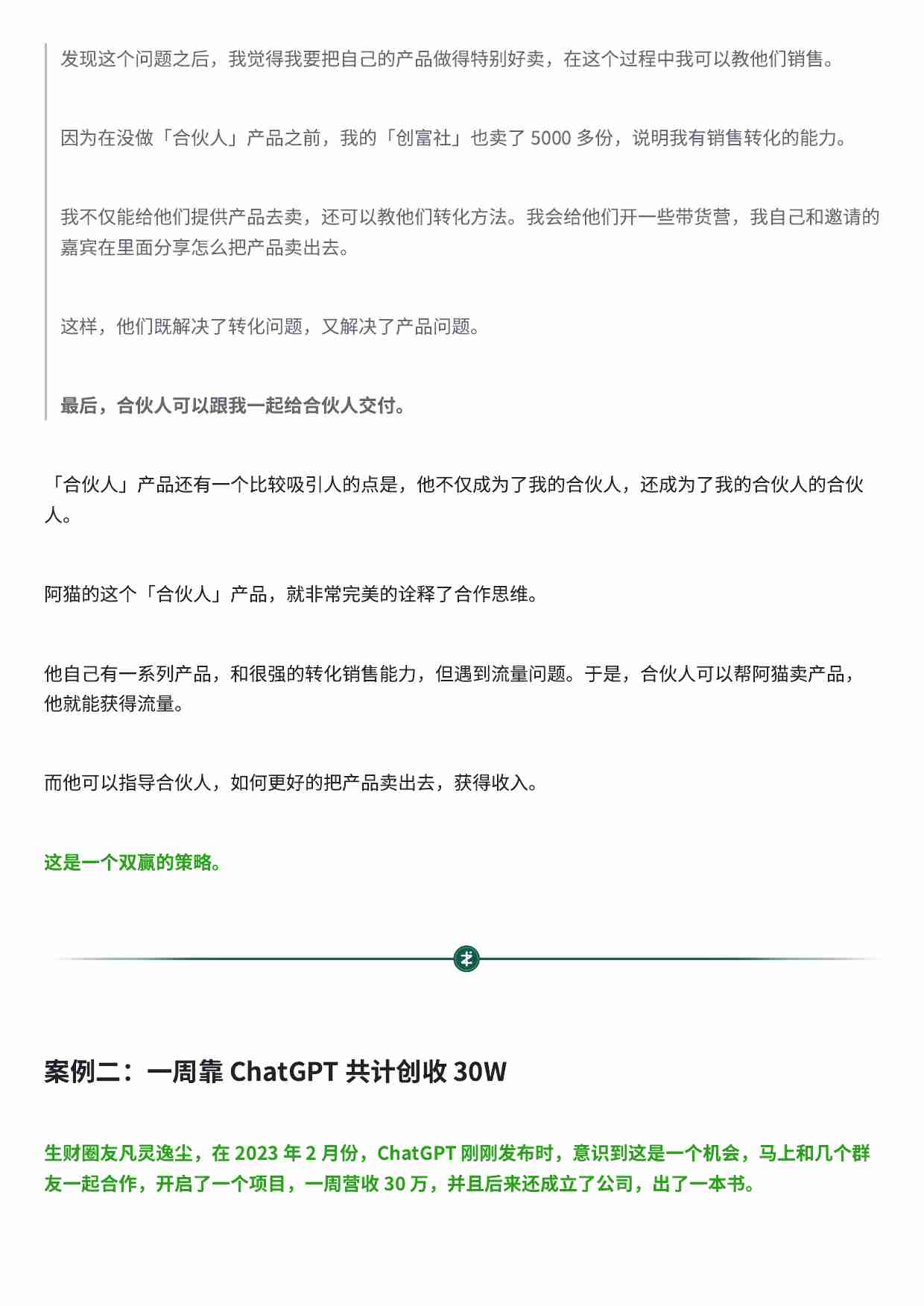 发现这个问题之后，我觉得我要把自己的产品做得特别好卖，在这个过程中我可以教他们销售。

因为在没做「合伙人」产品之前，我的「创富社」也卖了 5000 多份，说明我有销售转化的能力。

我不仅能给他们提供产品去卖，还可以教他们转化方法。我会给他们开一些带货营，我自己和邀请的嘉宾在里面分享怎么把产品卖出去。

这样，他们既解决了转化问题，又解决了产品问题。

最后，合伙人可以跟我一起给合伙人交付。

「合伙人」产品还有一个比较吸引人的点是，他不仅成为了我的合伙人，还成为了我的合伙人的合伙人。

阿猫的这个「合伙人」产品，就非常完美的诠释了合作思维。

他自己有一系列产品，和很强的转化销售能力，但遇到流量问题。于是，合伙人可以帮阿猫卖产品，他就能获得流量。

而他可以指导合伙人，如何更好的把产品卖出去，获得收入。

这是一个双赢的策略。

案例二：一周靠 ChatGPT 共计创收 30W

生财圈友凡灵逸尘，在 2023 年 2 月份，ChatGPT 刚刚发布时，意识到这是一个机会，马上和几个群友一起合作，开启了一个项目，一周营收 30 万，并且后来还成立了公司，出了一本书。